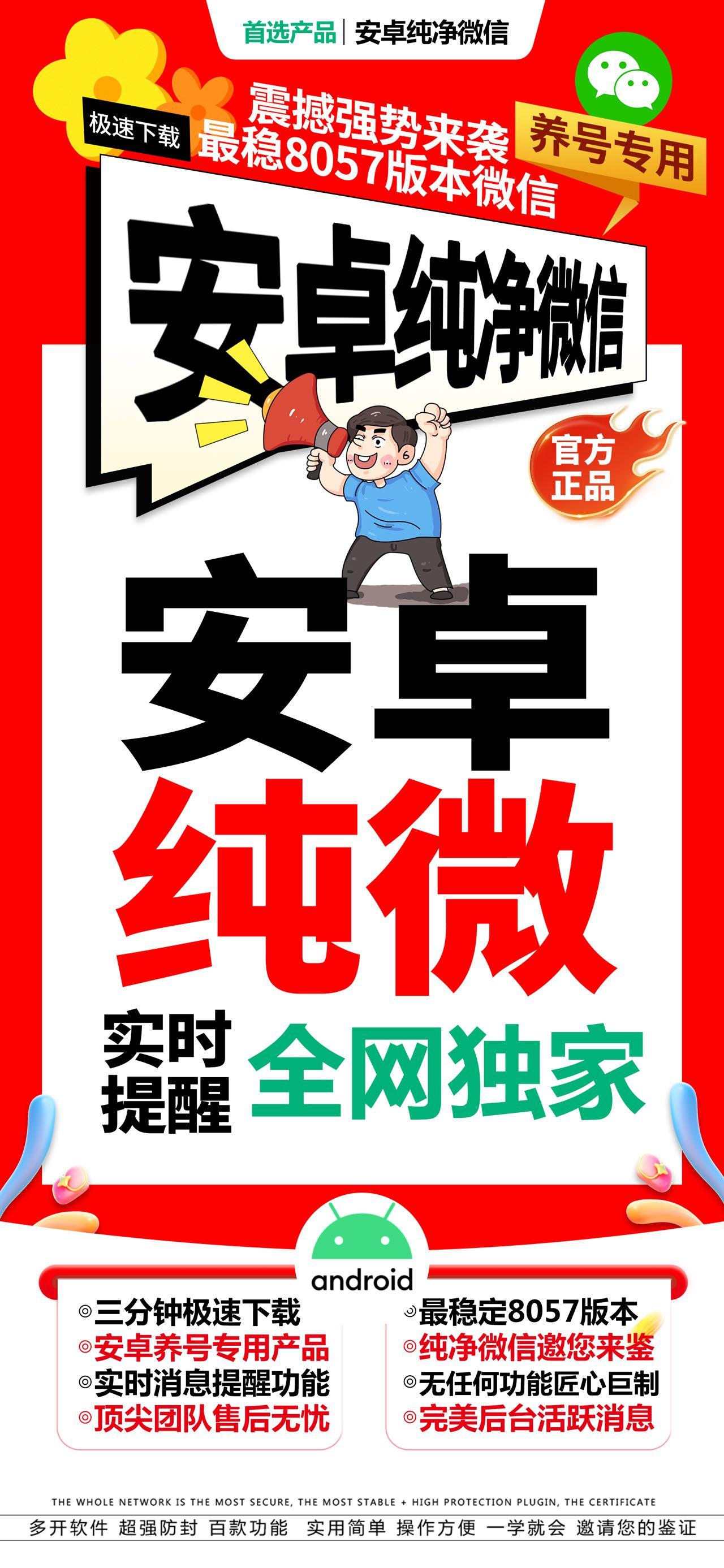 首选产品 | 安卓纯净微信

极速下载

震撼强势来袭
最稳8057版本微信

养号专用

安卓纯净微信

官方正品

安卓
纯微

实时提醒

全网独家

android

◎三分钟极速下载
◎安卓养号专用产品
◎实时消息提醒功能
◎顶尖团队售后无忧

◎最稳定8057版本
◎纯净微信邀您来鉴
◎无任何功能匠心巨制
◎完美后台活跃消息

THE WHOLE NETWORK IS THE MOST SECURE, THE MOST STABLE + HIGH PROTECTION PLUGIN, THE CERTIFICATE

多开软件 超强防封 百款功能 实用简单 操作方便 一学就会 邀请您的鉴证